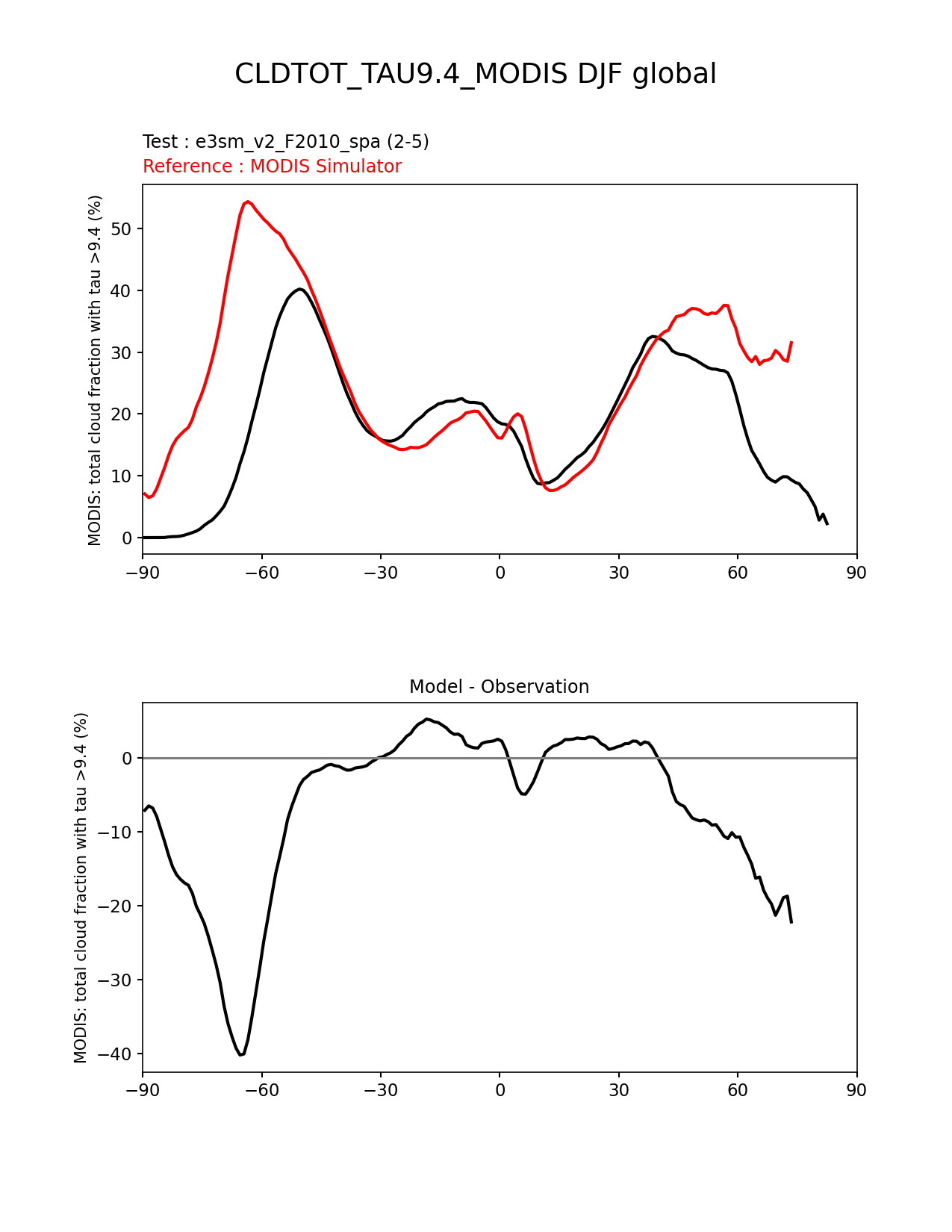 CLDTOT_TAU9.4_MODIS DJF global

Test : e3sm_v2_F2010_spa (2-5)
Reference : MODIS Simulator

MODIS: total cloud fraction with tau >9.4 (%)

50
40
30
20
10
0

−90 −60 −30 0 30 60 90

Model - Observation

MODIS: total cloud fraction with tau >9.4 (%)

0
−10
−20
−30
−40

−90 −60 −30 0 30 60 90